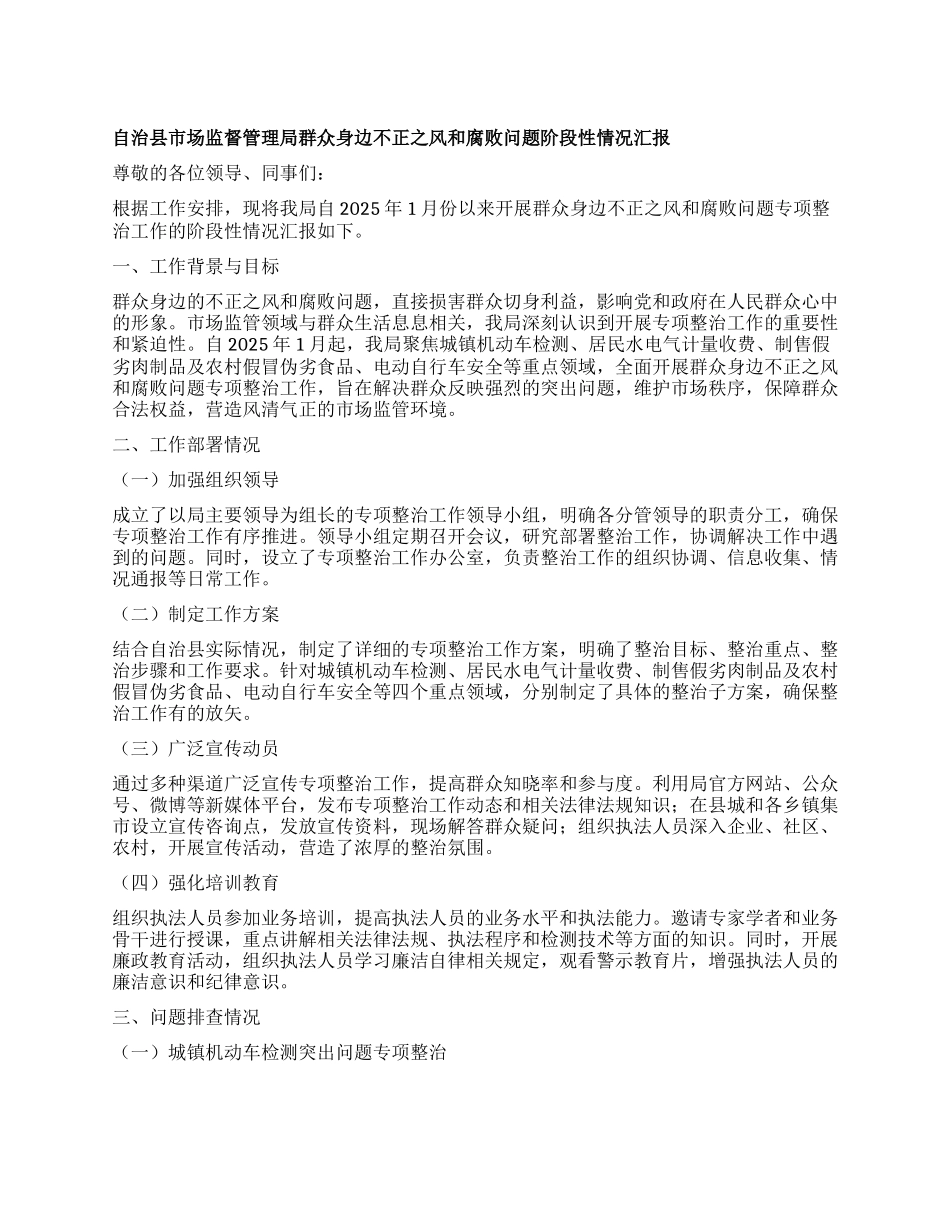 自治县市场监督管理局群众身边不正之风和腐败问题阶段性情况汇报

尊敬的各位领导、同事们：

根据工作安排，现将我局自 2025 年 1 月份以来开展群众身边不正之风和腐败问题专项整治工作的阶段性情况汇报如下。

一、工作背景与目标

群众身边的不正之风和腐败问题，直接损害群众切身利益，影响党和政府在人民群众心中的形象。市场监管领域与群众生活息息相关，我局深刻认识到开展专项整治工作的重要性和紧迫性。自 2025 年 1 月起，我局聚焦城镇机动车检测、居民水电气计量收费、制售假劣肉制品及农村假冒伪劣食品、电动自行车安全等重点领域，全面开展群众身边不正之风和腐败问题专项整治工作，旨在解决群众反映强烈的突出问题，维护市场秩序，保障群众合法权益，营造风清气正的市场监管环境。

二、工作部署情况

（一）加强组织领导

成立了以局主要领导为组长的专项整治工作领导小组，明确各分管领导的职责分工，确保专项整治工作有序推进。领导小组定期召开会议，研究部署整治工作，协调解决工作中遇到的问题。同时，设立了专项整治工作办公室，负责整治工作的组织协调、信息收集、情况通报等日常工作。

（二）制定工作方案

结合自治县实际情况，制定了详细的专项整治工作方案，明确了整治目标、整治重点、整治步骤和工作要求。针对城镇机动车检测、居民水电气计量收费、制售假劣肉制品及农村假冒伪劣食品、电动自行车安全等四个重点领域，分别制定了具体的整治子方案，确保整治工作有的放矢。

（三）广泛宣传动员

通过多种渠道广泛宣传专项整治工作，提高群众知晓率和参与度。利用局官方网站、公众号、微博等新媒体平台，发布专项整治工作动态和相关法律法规知识；在县城和各乡镇集市设立宣传咨询点，发放宣传资料，现场解答群众疑问；组织执法人员深入企业、社区、农村，开展宣传活动，营造了浓厚的整治氛围。

（四）强化培训教育

组织执法人员参加业务培训，提高执法人员的业务水平和执法能力。邀请专家学者和业务骨干进行授课，重点讲解相关法律法规、执法程序和检测技术等方面的知识。同时，开展廉政教育活动，组织执法人员学习廉洁自律相关规定，观看警示教育片，增强执法人员的廉洁意识和纪律意识。

三、问题排查情况

（一）城镇机动车检测突出问题专项整治